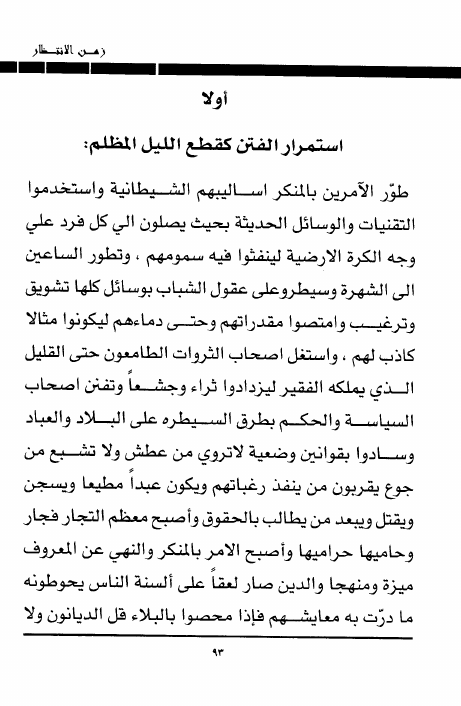 زمن الانتظار

أولا

استمرار الفتن كقطع الليل المظلم:

طوّر الآمرين بالمنكر اساليبهم الشيطانية واستخدموا التقنيات والوسائل الحديثة بحيث يصلون الي كل فرد علي وجه الكرة الارضية لينفثوا فيه سمومهم ، وتطور الساعين الى الشهرة وسيطروعلى عقول الشباب بوسائل كلها تشويق وترغيب وامتصوا مقدراتهم وحتى دماءهم ليكونوا مثالا كاذب لهم ، واستغل اصحاب الثروات الطامعون حتى القليل الذي يملكه الفقير ليزدادوا ثراء وجشعاً وتفنن اصحاب السياسة والحكم بطرق السيطره على البلاد والعباد وسادوا بقوانين وضعية لاتروي من عطش ولا تشبع من جوع يقربون من ينفذ رغباتهم ويكون عبداً مطيعا ويسجن ويقتل ويبعد من يطالب بالحقوق وأصبح معظم التجار فجار وحاميها حراميها وأصبح الامر بالمنكر والنهي عن المعروف ميزة ومنهجا والدين صار لعقاً على ألسنة الناس يحوطونه ما درّت به معايشهم فإذا محصوا بالبلاء قل الديانون ولا

٩٣